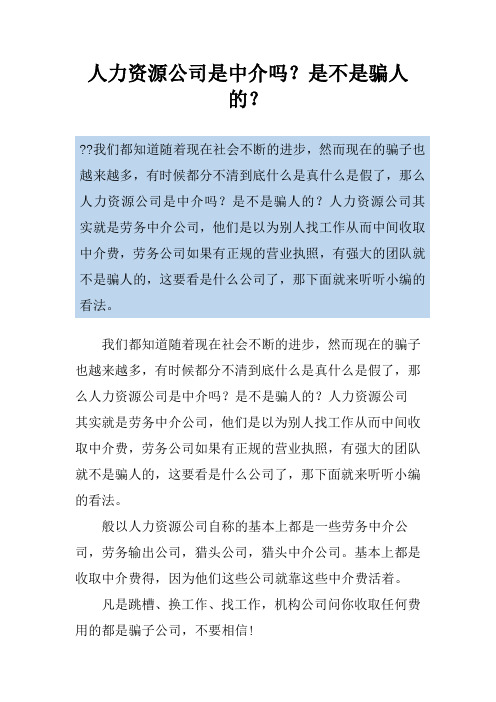 人力资源公司是中介吗？是不是骗人的？

??我们都知道随着现在社会不断的进步，然而现在的骗子也越来越多，有时候都分不清到底什么是真什么是假了，那么人力资源公司是中介吗？是不是骗人的？人力资源公司其实就是劳务中介公司，他们是以为别人找工作从而中间收取中介费，劳务公司如果有正规的营业执照，有强大的团队就不是骗人的，这要看是什么公司了，那下面就来听听小编的看法。

我们都知道随着现在社会不断的进步，然而现在的骗子也越来越多，有时候都分不清到底什么是真什么是假了，那么人力资源公司是中介吗？是不是骗人的？人力资源公司其实就是劳务中介公司，他们是以为别人找工作从而中间收取中介费，劳务公司如果有正规的营业执照，有强大的团队就不是骗人的，这要看是什么公司了，那下面就来听听小编的看法。

般以人力资源公司自称的基本上都是一些劳务中介公司，劳务输出公司，猎头公司，猎头中介公司。基本上都是收取中介费得，因为他们这些公司就靠这些中介费活着。

凡是跳槽、换工作、找工作，机构公司问你收取任何费用的都是骗子公司，不要相信！